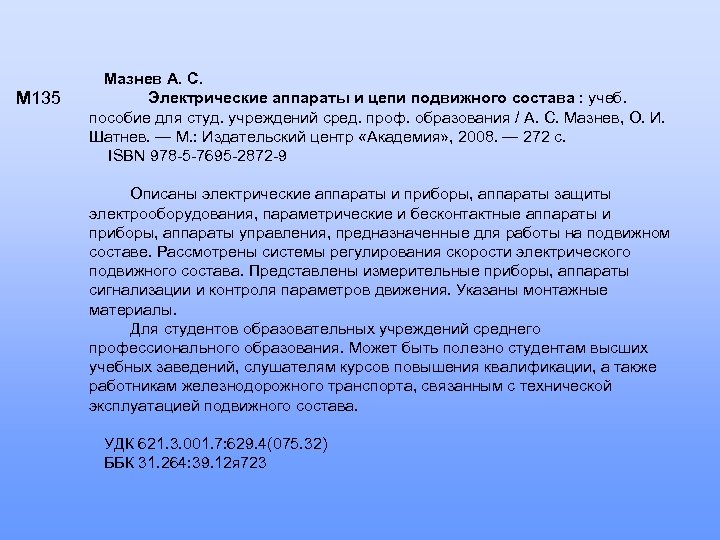 Мазнев А. С.
М135 Электрические аппараты и цепи подвижного состава : учеб. пособие для студ. учреждений сред. проф. образования / А. С. Мазнев, О. И. Шатнев. — М.: Издательский центр «Академия», 2008. — 272 с.
ISBN 978-5-7695-2872-9

Описаны электрические аппараты и приборы, аппараты защиты электрооборудования, параметрические и бесконтактные аппараты и приборы, аппараты управления, предназначенные для работы на подвижном составе. Рассмотрены системы регулирования скорости электрического подвижного состава. Представлены измерительные приборы, аппараты сигнализации и контроля параметров движения. Указаны монтажные материалы.

Для студентов образовательных учреждений среднего профессионального образования. Может быть полезно студентам высших учебных заведений, слушателям курсов повышения квалификации, а также работникам железнодорожного транспорта, связанным с технической эксплуатацией подвижного состава.

УДК 621.3.001.7:629.4(075.32)
ББК 31.264:39.12я723